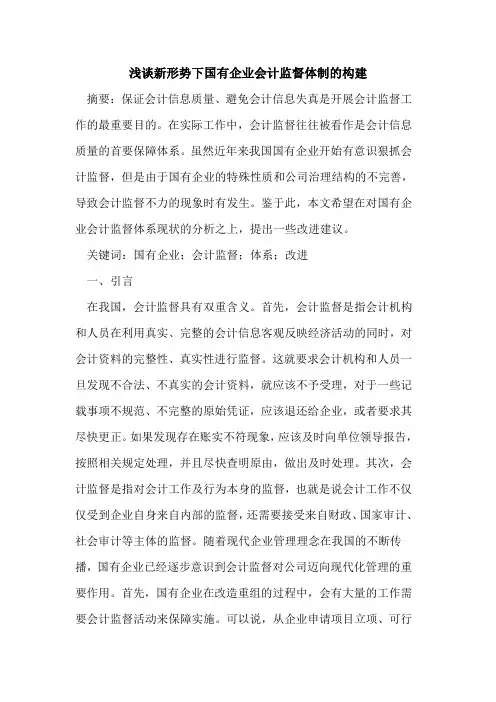 浅谈新形势下国有企业会计监督体制的构建

摘要：保证会计信息质量、避免会计信息失真是开展会计监督工作的最重要目的。在实际工作中，会计监督往往被看作是会计信息质量的首要保障体系。虽然近年来我国国有企业开始有意识狠抓会计监督，但是由于国有企业的特殊性质和公司治理结构的不完善，导致会计监督不力的现象时有发生。鉴于此，本文希望在对国有企业会计监督体系现状的分析之上，提出一些改进建议。

关键词：国有企业；会计监督；体系；改进

一、引言

在我国，会计监督具有双重含义。首先，会计监督是指会计机构和人员在利用真实、完整的会计信息客观反映经济活动的同时，对会计资料的完整性、真实性进行监督。这就要求会计机构和人员一旦发现不合法、不真实的会计资料，就应该不予受理，对于一些记载事项不规范、不完整的原始凭证，应该退还给企业，或者要求其尽快更正。如果发现存在账实不符现象，应该及时向单位领导报告，按照相关规定处理，并且尽快查明原由，做出及时处理。其次，会计监督是指对会计工作及行为本身的监督，也就是说会计工作不仅仅受到企业自身来自内部的监督，还需要接受来自财政、国家审计、社会审计等主体的监督。随着现代企业管理理念在我国的不断传播，国有企业已经逐步意识到会计监督对公司迈向现代化管理的重要作用。首先，国有企业在改造重组的过程中，会有大量的工作需要会计监督活动来保障实施。可以说，从企业申请项目立项、可行